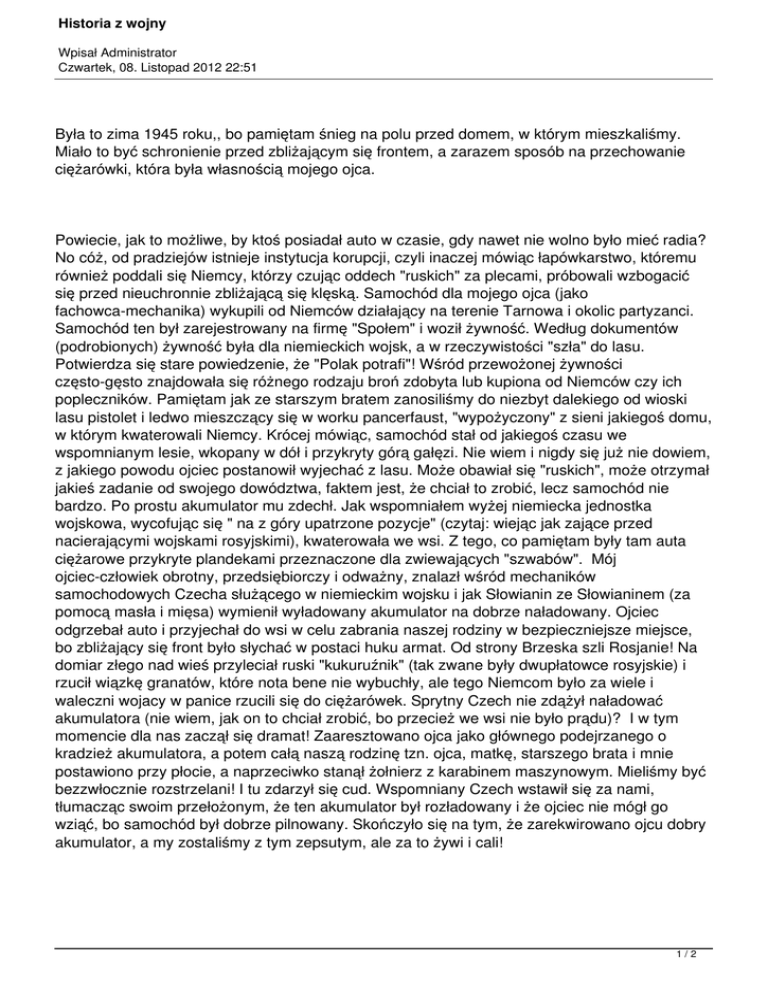 Historia z wojny

Wpisał Administrator
Czwartek, 08. Listopad 2012 22:51

Była to zima 1945 roku,, bo pamiętam śnieg na polu przed domem, w którym mieszkaliśmy. Miało to być schronienie przed zbliżającym się frontem, a zarazem sposób na przechowanie ciężarówki, która była własnością mojego ojca.

Powiecie, jak to możliwe, by ktoś posiadał auto w czasie, gdy nawet nie wolno było mieć radia? No cóż, od pradziejów istnieje instytucja korupcji, czyli inaczej mówiąc łapówkarstwo, któremu również poddali się Niemcy, którzy czując oddech "ruskich" za plecami, próbowali wzbogacić się przed nieuchronnie zbliżającą się klęską. Samochód dla mojego ojca (jako fachowca-mechanika) wykupili od Niemców działający na terenie Tarnowa i okolic partyzanci. Samochód ten był zarejestrowany na firmę "Społem" i woził żywność. Według dokumentów (podrobionych) żywność była dla niemieckich wojsk, a w rzeczywistości "szła" do lasu. Potwierdza się stare powiedzenie, że "Polak potrafi"! Wśród przewożonej żywności często-gęsto znajdowała się różnego rodzaju broń zdobyta lub kupiona od Niemców czy ich popleczników. Pamiętam jak ze starszym bratem zanosiliśmy do niezbyt dalekiego od wioski lasu pistolet i ledwo mieszczący się w worku pancerfaust, "wypożyczony" z sieni jakiegoś domu, w którym kwaterowali Niemcy. Krócej mówiąc, samochód stał od jakiegoś czasu we wspomnianym lesie, wkopany w dół i przykryty górą gałęzi. Nie wiem i nigdy się już nie dowiem, z jakiego powodu ojciec postanowił wyjechać z lasu. Może obawiał się "ruskich", może otrzymał jakieś zadanie od swojego dowództwa, faktem jest, że chciał to zrobić, lecz samochód nie bardzo. Po prostu akumulator mu zdechł. Jak wspomniałem wyżej niemiecka jednostka wojskowa, wycofując się " na z góry upatrzone pozycje" (czytaj: wiejąc jak zające przed nacierającymi wojskami rosyjskimi), kwaterowała we wsi. Z tego, co pamiętam były tam auta ciężarowe przykryte plandekami przeznaczone dla zwiewających "szwabów". Mój ojciec-człowiek obrotny, przedsiębiorczy i odważny, znalazł wśród mechaników samochodowych Czecha służącego w niemieckim wojsku i jak Słowianin ze Słowianinem (za pomocą masła i mięsa) wymienił wyładowany akumulator na dobrze naładowany. Ojciec odgrzebał auto i przyjechał do wsi w celu zabrania naszej rodziny w bezpieczniejsze miejsce, bo zbliżający się front było słychać w postaci huku armat. Od strony Brzeska szli Rosjanie! Na domiar złego nad wieś przyleciał ruski "kukuruźnik" (tak zwane były dwupłatowce rosyjskie) i rzucił wiązkę granatów, które nota bene nie wybuchły, ale tego Niemcom było za wiele i waleczni wojacy w panice rzucili się do ciężarówek. Sprytny Czech nie zdążył naładować akumulatora (nie wiem, jak on to chciał zrobić, bo przecież we wsi nie było prądu)? I w tym momencie dla nas zaczął się dramat! Zaaresztowano ojca jako głównego podejrzanego o kradzież akumulatora, a potem całą naszą rodzinę tzn. ojca, matkę, starszego brata i mnie postawiono przy płocie, a naprzeciwko stanął żołnierz z karabinem maszynowym. Mieliśmy być bezzwłocznie rozstrzelani! I tu zdarzył się cud. Wspomniany Czech wstawił się za nami, tłumacząc swoim przełożonym, że ten akumulator był rozładowany i że ojciec nie mógł go wziąć, bo samochód był dobrze pilnowany. Skończyło się na tym, że zarekwirowano ojcu dobry akumulator, a my zostaliśmy z tym zepsutym, ale za to żywi i cali!

1 / 2